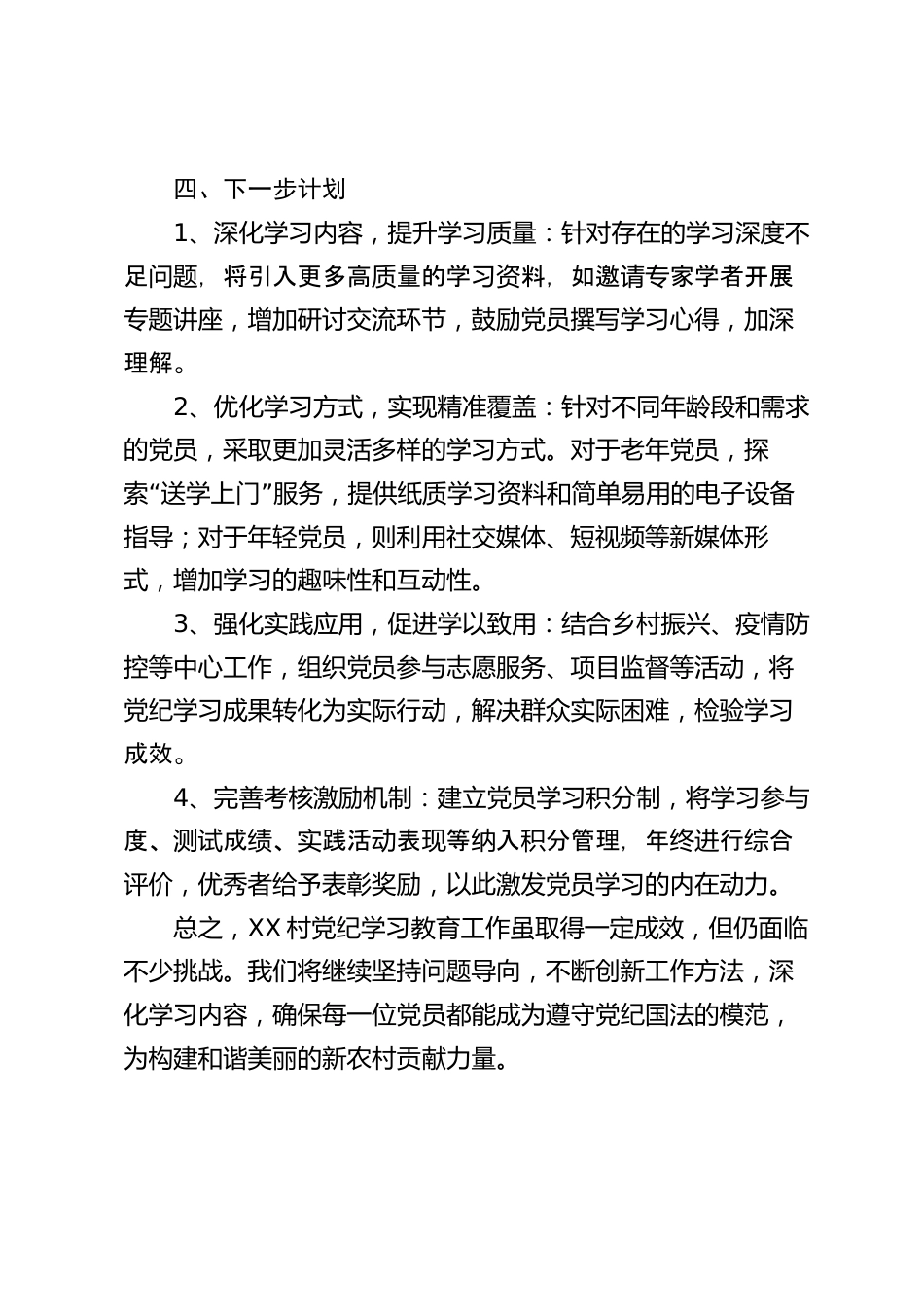 四、下一步计划

1、深化学习内容，提升学习质量：针对存在的学习深度不足问题，将引入更多高质量的学习资料，如邀请专家学者开展专题讲座，增加研讨交流环节，鼓励党员撰写学习心得，加深理解。

2、优化学习方式，实现精准覆盖：针对不同年龄段和需求的党员，采取更加灵活多样的学习方式。对于老年党员，探索“送学上门”服务，提供纸质学习资料和简单易用的电子设备指导；对于年轻党员，则利用社交媒体、短视频等新媒体形式，增加学习的趣味性和互动性。

3、强化实践应用，促进学以致用：结合乡村振兴、疫情防控等中心工作，组织党员参与志愿服务、项目监督等活动，将党纪学习成果转化为实际行动，解决群众实际困难，检验学习成效。

4、完善考核激励机制：建立党员学习积分制，将学习参与度、测试成绩、实践活动表现等纳入积分管理，年终进行综合评价，优秀者给予表彰奖励，以此激发党员学习的内在动力。

总之，XX村党纪学习教育工作虽取得一定成效，但仍面临不少挑战。我们将继续坚持问题导向，不断创新工作方法，深化学习内容，确保每一位党员都能成为遵守党纪国法的模范，为构建和谐美丽的新农村贡献力量。